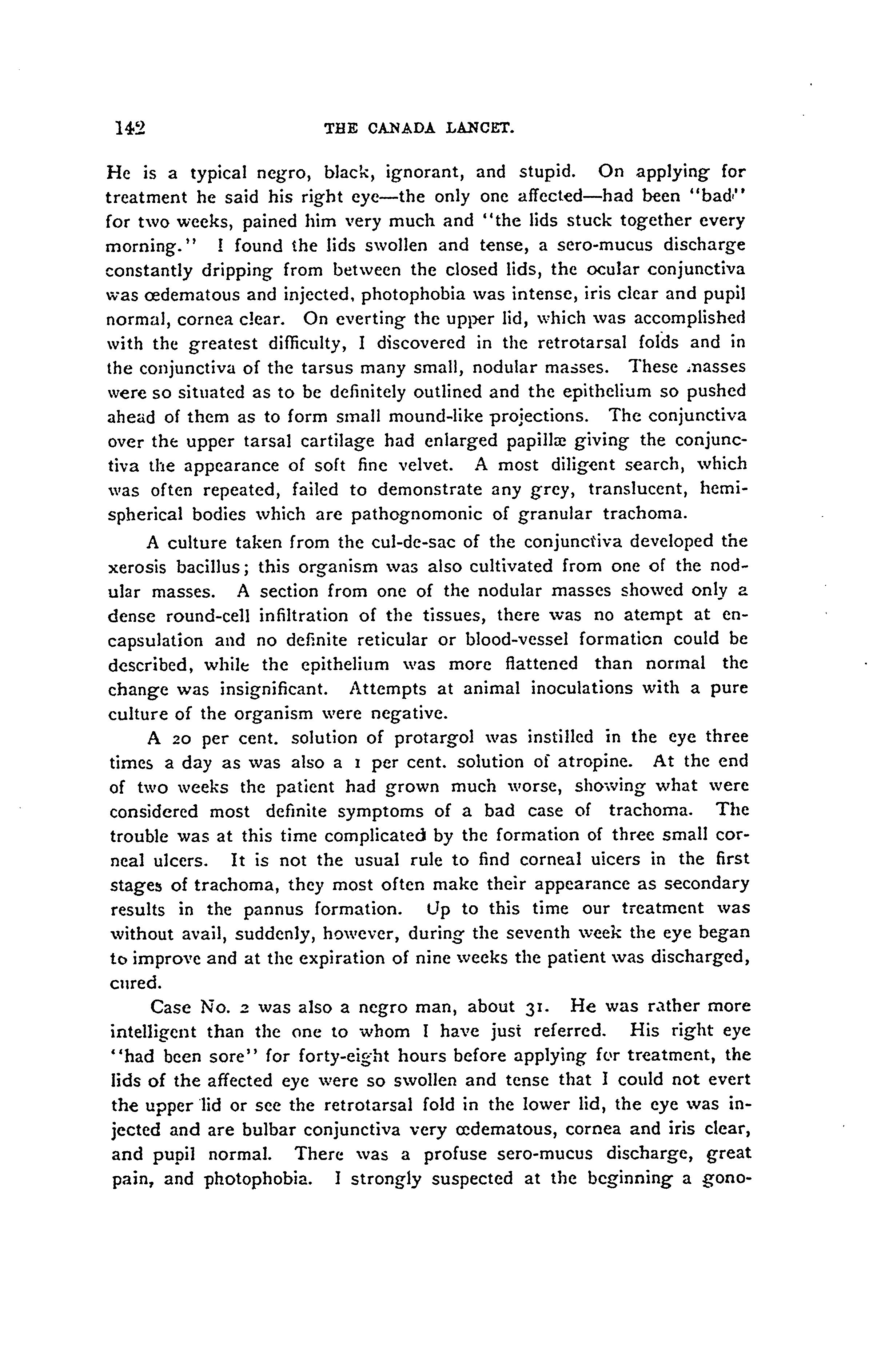 142 THE CANADA LANCET.

He is a typical negro, black, ignorant, and stupid. On applying for treatment he said his right eye—the only one affected—had been "bad" for two weeks, pained him very much and "the lids stuck together every morning." I found the lids swollen and tense, a sero-mucus discharge constantly dripping from between the closed lids, the ocular conjunctiva was œdematous and injected, photophobia was intense, iris clear and pupil normal, cornea clear. On everting the upper lid, which was accomplished with the greatest difficulty, I discovered in the retrotarsal folds and in the conjunctiva of the tarsus many small, nodular masses. These masses were so situated as to be definitely outlined and the epithelium so pushed ahead of them as to form small mound-like projections. The conjunctiva over the upper tarsal cartilage had enlarged papillæ giving the conjunctiva the appearance of soft fine velvet. A most diligent search, which was often repeated, failed to demonstrate any grey, translucent, hemispherical bodies which are pathognomonic of granular trachoma.

A culture taken from the cul-de-sac of the conjunctiva developed the xerosis bacillus; this organism was also cultivated from one of the nodular masses. A section from one of the nodular masses showed only a dense round-cell infiltration of the tissues, there was no atempt at encapsulation and no definite reticular or blood-vessel formation could be described, while the epithelium was more flattened than normal the change was insignificant. Attempts at animal inoculations with a pure culture of the organism were negative.

A 20 per cent. solution of protargol was instilled in the eye three times a day as was also a 1 per cent. solution of atropine. At the end of two weeks the patient had grown much worse, showing what were considered most definite symptoms of a bad case of trachoma. The trouble was at this time complicated by the formation of three small corneal ulcers. It is not the usual rule to find corneal ulcers in the first stages of trachoma, they most often make their appearance as secondary results in the pannus formation. Up to this time our treatment was without avail, suddenly, however, during the seventh week the eye began to improve and at the expiration of nine weeks the patient was discharged, cured.

Case No. 2 was also a negro man, about 31. He was rather more intelligent than the one to whom I have just referred. His right eye "had been sore" for forty-eight hours before applying for treatment, the lids of the affected eye were so swollen and tense that I could not evert the upper lid or see the retrotarsal fold in the lower lid, the eye was injected and are bulbar conjunctiva very œdematous, cornea and iris clear, and pupil normal. There was a profuse sero-mucus discharge, great pain, and photophobia. I strongly suspected at the beginning a gono-